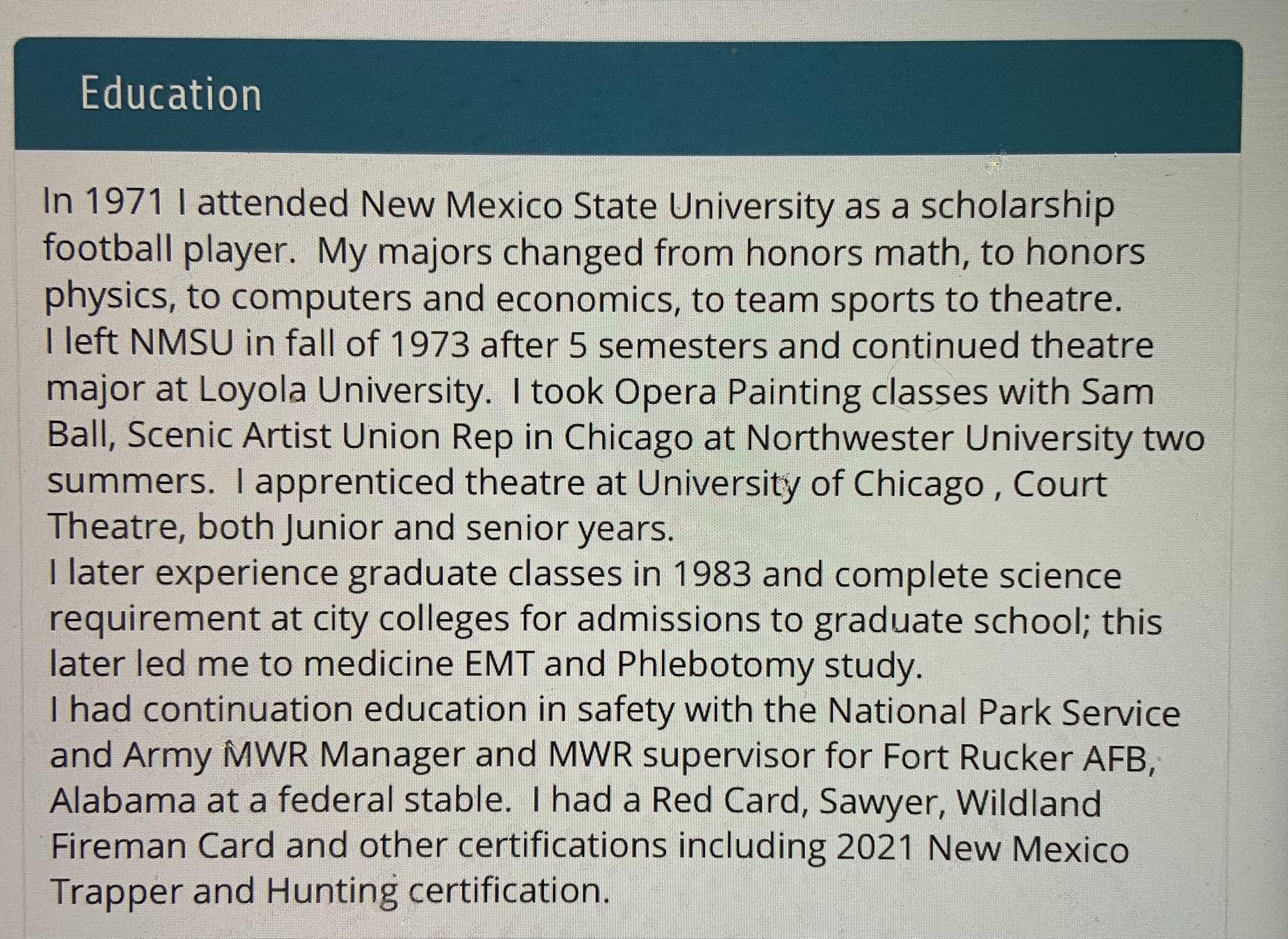 Education

In 1971 I attended New Mexico State University as a scholarship football player. My majors changed from honors math, to honors physics, to computers and economics, to team sports to theatre.
I left NMSU in fall of 1973 after 5 semesters and continued theatre major at Loyola University. I took Opera Painting classes with Sam Ball, Scenic Artist Union Rep in Chicago at Northwester University two summers. I apprenticed theatre at University of Chicago , Court Theatre, both Junior and senior years.
I later experience graduate classes in 1983 and complete science requirement at city colleges for admissions to graduate school; this later led me to medicine EMT and Phlebotomy study.
I had continuation education in safety with the National Park Service and Army MWR Manager and MWR supervisor for Fort Rucker AFB, Alabama at a federal stable. I had a Red Card, Sawyer, Wildland Fireman Card and other certifications including 2021 New Mexico Trapper and Hunting certification.